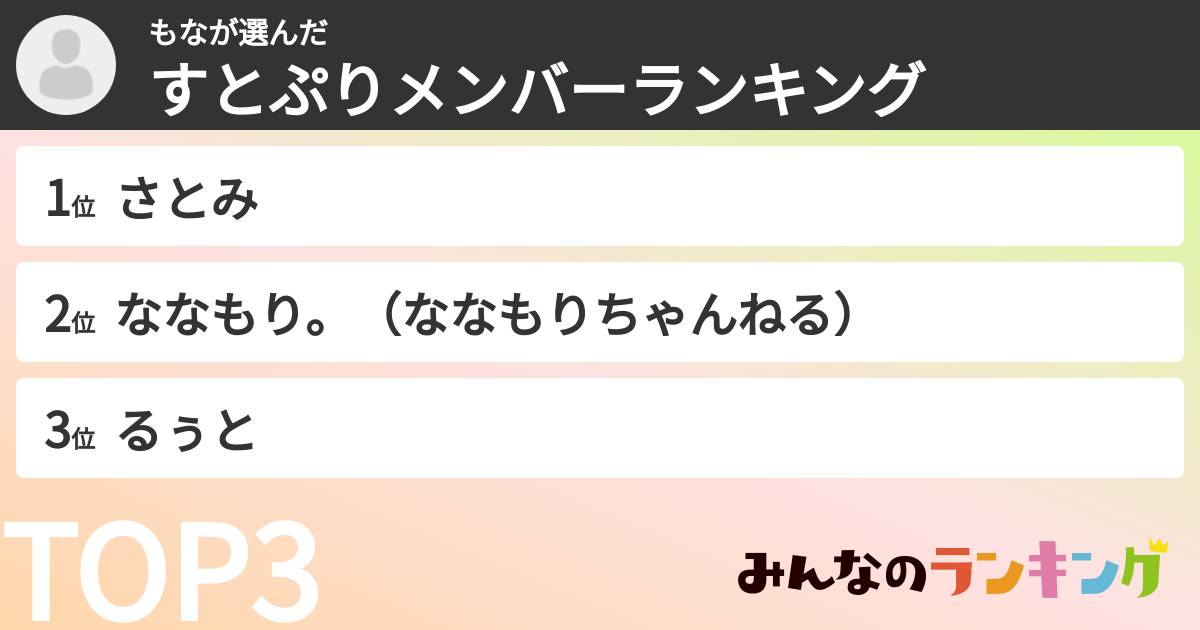 もなが選んだ
すとぷりメンバーランキング

1位 さとみ

2位 ななもり。（ななもりちゃんねる）

3位 るぅと

TOP3

みんなのランキング